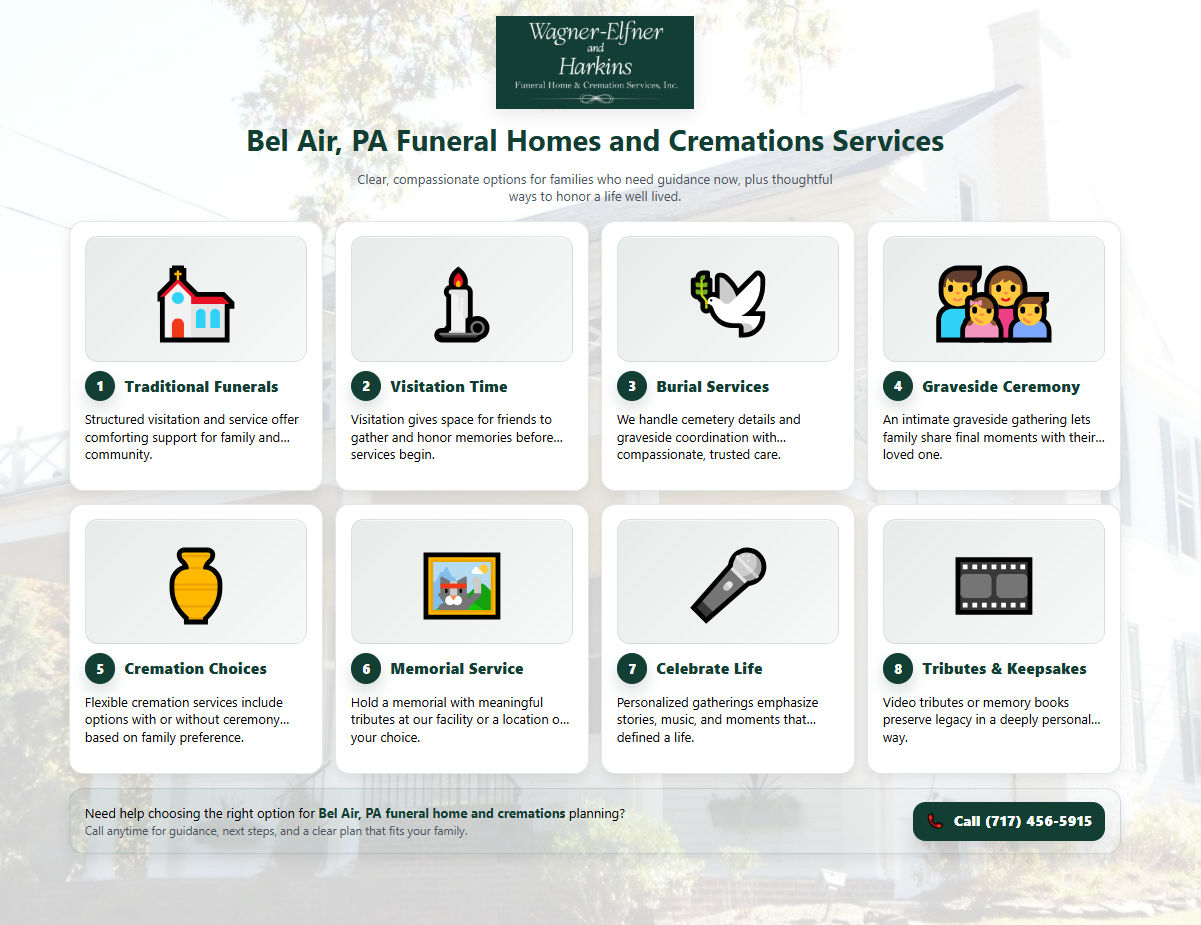 Wagner-Elfner and Harkins
Funeral Home & Cremation Services, Inc.

Bel Air, PA Funeral Homes and Cremations Services

Clear, compassionate options for families who need guidance now, plus thoughtful ways to honor a life well lived.

1 Traditional Funerals
Structured visitation and service offer comforting support for family and... community.

2 Visitation Time
Visitation gives space for friends to gather and honor memories before... services begin.

3 Burial Services
We handle cemetery details and graveside coordination with... compassionate, trusted care.

4 Graveside Ceremony
An intimate graveside gathering lets family share final moments with their... loved one.

5 Cremation Choices
Flexible cremation services include options with or without ceremony... based on family preference.

6 Memorial Service
Hold a memorial with meaningful tributes at our facility or a location o... your choice.

7 Celebrate Life
Personalized gatherings emphasize stories, music, and moments that... defined a life.

8 Tributes & Keepsakes
Video tributes or memory books preserve legacy in a deeply personal... way.

Need help choosing the right option for Bel Air, PA funeral home and cremations planning?
Call anytime for guidance, next steps, and a clear plan that fits your family.

Call (717) 456-5915